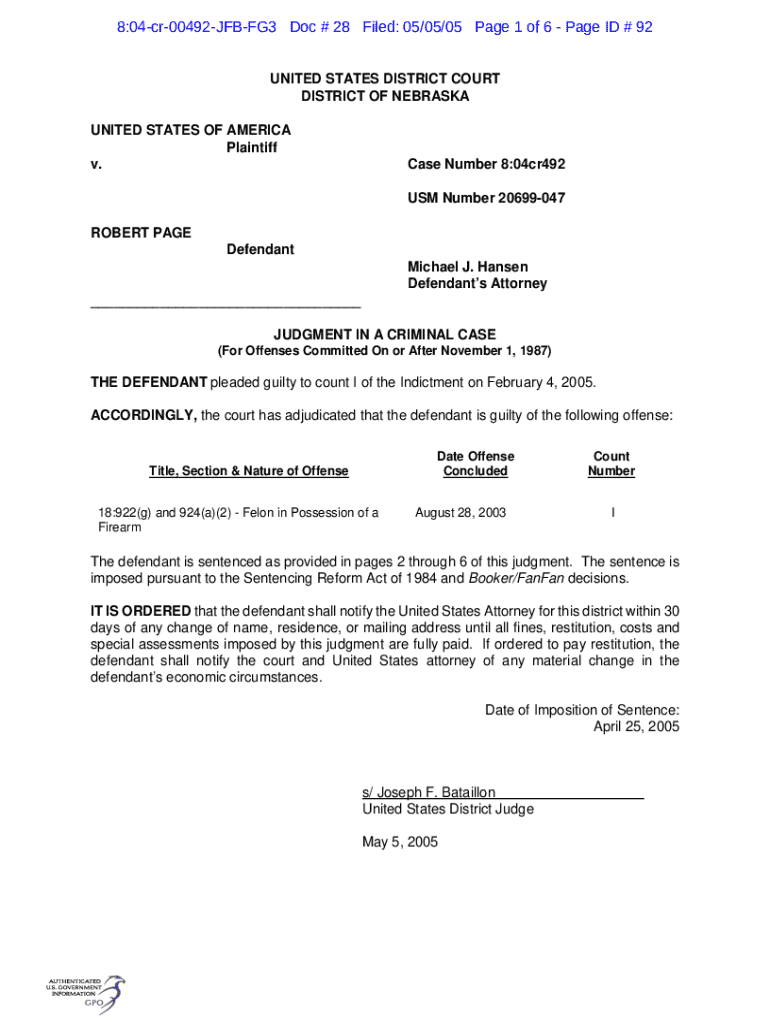 8:04-cr-00492-JFB-FG3 Doc # 28 Filed: 05/05/05 Page 1 of 6 - Page ID # 92

UNITED STATES DISTRICT COURT
DISTRICT OF NEBRASKA

UNITED STATES OF AMERICA
Plaintiff
v.

Case Number 8:04cr492

USM Number 20699-047

ROBERT PAGE
Defendant

Michael J. Hansen
Defendant's Attorney

JUDGMENT IN A CRIMINAL CASE
(For Offenses Committed On or After November 1, 1987)

THE DEFENDANT pleaded guilty to count I of the Indictment on February 4, 2005.

ACCORDINGLY, the court has adjudicated that the defendant is guilty of the following offense:

| Title, Section & Nature of Offense | Date Offense Concluded | Count Number |
|---|---|---|
| 18:922(g) and 924(a)(2) - Felon in Possession of a Firearm | August 28, 2003 | I |

The defendant is sentenced as provided in pages 2 through 6 of this judgment. The sentence is imposed pursuant to the Sentencing Reform Act of 1984 and Booker/FanFan decisions.

IT IS ORDERED that the defendant shall notify the United States Attorney for this district within 30 days of any change of name, residence, or mailing address until all fines, restitution, costs and special assessments imposed by this judgment are fully paid. If ordered to pay restitution, the defendant shall notify the court and United States attorney of any material change in the defendant's economic circumstances.

Date of Imposition of Sentence:
April 25, 2005

s/ Joseph F. Bataillon
United States District Judge

May 5, 2005

AUTHENTICATED
U.S. GOVERNMENT
INFORMATION
GPO